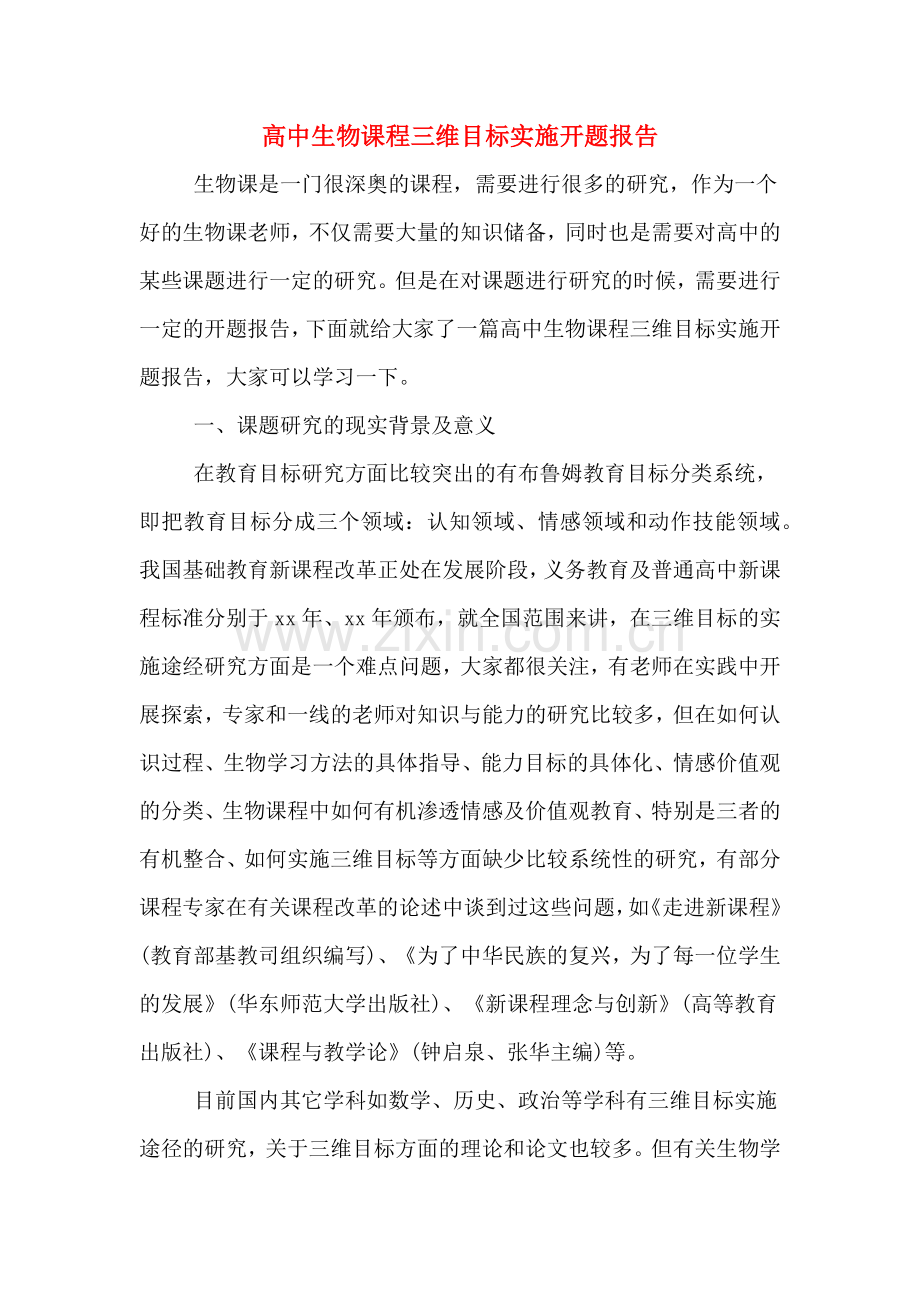 高中生物课程三维目标实施开题报告

生物课是一门很深奥的课程，需要进行很多的研究，作为一个好的生物课老师，不仅需要大量的知识储备，同时也是需要对高中的某些课题进行一定的研究。但是在对课题进行研究的时候，需要进行一定的开题报告，下面就给大家了一篇高中生物课程三维目标实施开题报告，大家可以学习一下。

一、课题研究的现实背景及意义

在教育目标研究方面比较突出的有布鲁姆教育目标分类系统，即把教育目标分成三个领域：认知领域、情感领域和动作技能领域。我国基础教育新课程改革正处在发展阶段，义务教育及普通高中新课程标准分别于xx年、xx年颁布，就全国范围来讲，在三维目标的实施途经研究方面是一个难点问题，大家都很关注，有老师在实践中开展探索，专家和一线的老师对知识与能力的研究比较多，但在如何认识过程、生物学习方法的具体指导、能力目标的具体化、情感价值观的分类、生物课程中如何有机渗透情感及价值观教育、特别是三者的有机整合、如何实施三维目标等方面缺少比较系统性的研究，有部分课程专家在有关课程改革的论述中谈到过这些问题，如《走进新课程》(教育部基教司组织编写)、《为了中华民族的复兴，为了每一位学生的发展》(华东师范大学出版社)、《新课程理念与创新》(高等教育出版社)、《课程与教学论》(钟启泉、张华主编)等。

目前国内其它学科如数学、历史、政治等学科有三维目标实施途径的研究，关于三维目标方面的理论和论文也较多。但有关生物学

www.zixin.com.cn